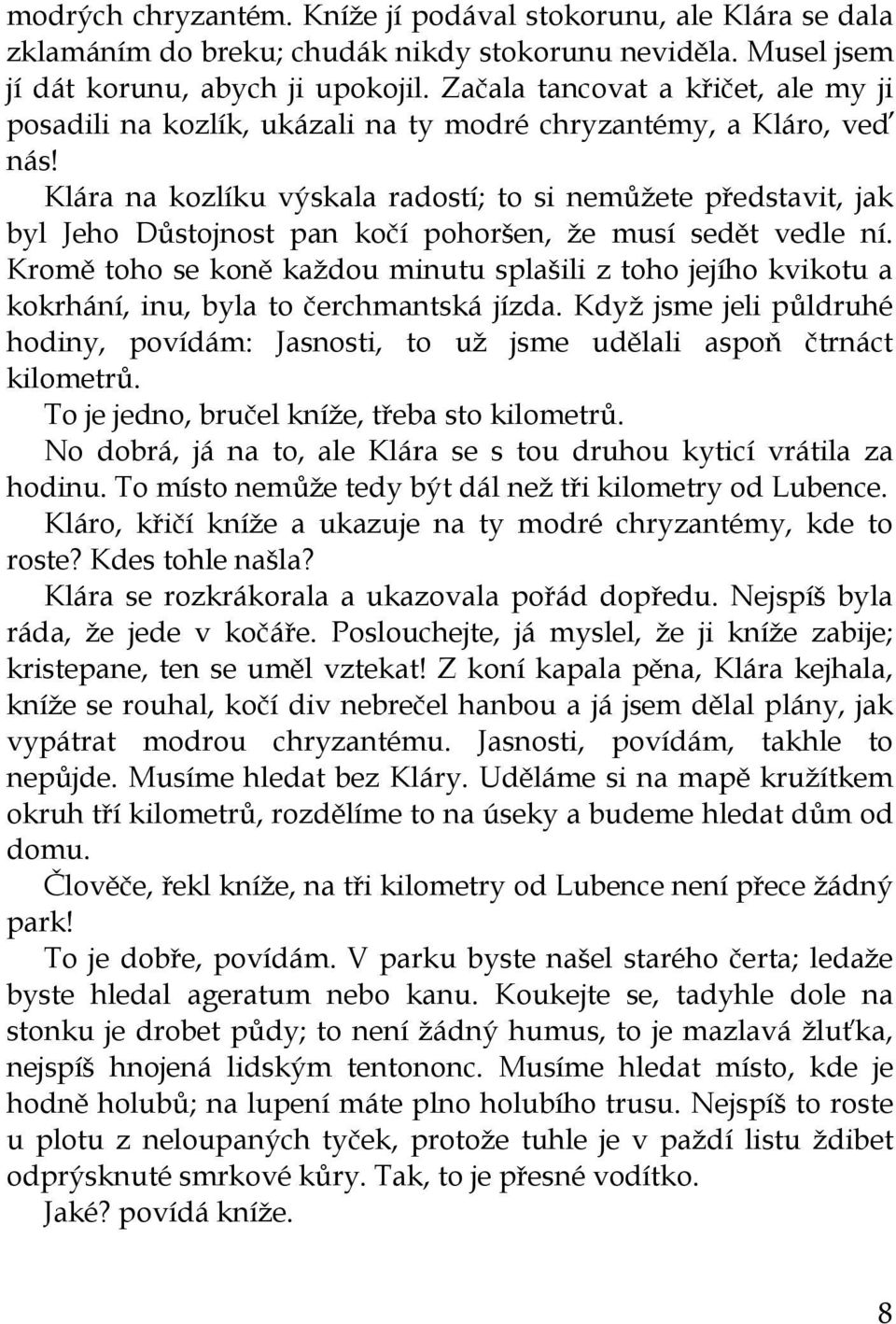 modrých chryzantém. Kníže jí podával stokorunu, ale Klára se dala zklamáním do breku; chudák nikdy stokorunu neviděla. Musel jsem jí dát korunu, abych ji upokojil. Začala tancovat a křičet, ale my ji posadili na kozlík, ukázali na ty modré chryzantémy, a Kláro, veď nás!

Klára na kozlíku výskala radostí; to si nemůžete představit, jak byl Jeho Důstojnost pan kočí pohoršen, že musí sedět vedle ní. Kromě toho se koně každou minutu splašili z toho jejího kvikotu a kokrhání, inu, byla to čerchmantská jízda. Když jsme jeli půldruhé hodiny, povídám: Jasnosti, to už jsme udělali aspoň čtrnáct kilometrů.

To je jedno, bručel kníže, třeba sto kilometrů.

No dobrá, já na to, ale Klára se s tou druhou kyticí vrátila za hodinu. To místo nemůže tedy být dál než tři kilometry od Lubence.

Kláro, křičí kníže a ukazuje na ty modré chryzantémy, kde to roste? Kdes tohle našla?

Klára se rozkrákorala a ukazovala pořád dopředu. Nejspíš byla ráda, že jede v kočáře. Poslouchejte, já myslel, že ji kníže zabije; kristepane, ten se uměl vztekat! Z koní kapala pěna, Klára kejhala, kníže se rouhal, kočí div nebrečel hanbou a já jsem dělal plány, jak vypátrat modrou chryzantému. Jasnosti, povídám, takhle to nepůjde. Musíme hledat bez Kláry. Uděláme si na mapě kružítkem okruh tří kilometrů, rozdělíme to na úseky a budeme hledat dům od domu.

Člověče, řekl kníže, na tři kilometry od Lubence není přece žádný park!

To je dobře, povídám. V parku byste našel starého čerta; ledaže byste hledal ageratum nebo kanu. Koukejte se, tadyhle dole na stonku je drobet půdy; to není žádný humus, to je mazlavá žluťka, nejspíš hnojená lidským tentononc. Musíme hledat místo, kde je hodně holubů; na lupení máte plno holubího trusu. Nejspíš to roste u plotu z neloupaných tyček, protože tuhle je v paždí listu ždibet odprýsknuté smrkové kůry. Tak, to je přesné vodítko.

Jaké? povídá kníže.

8